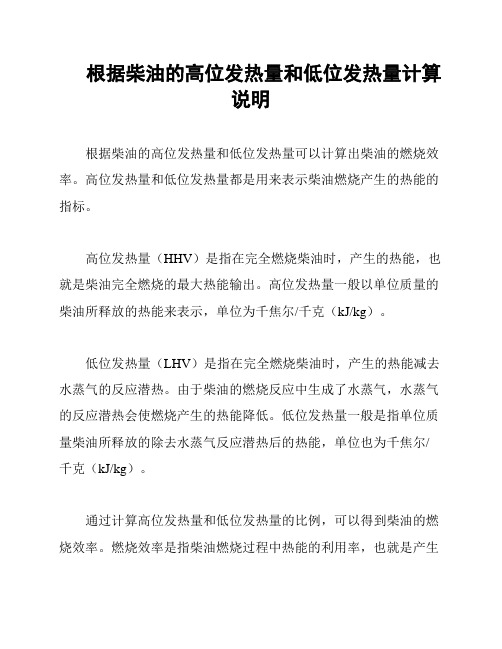 根据柴油的高位发热量和低位发热量计算说明

根据柴油的高位发热量和低位发热量可以计算出柴油的燃烧效率。高位发热量和低位发热量都是用来表示柴油燃烧产生的热能的指标。

高位发热量（HHV）是指在完全燃烧柴油时，产生的热能，也就是柴油完全燃烧的最大热能输出。高位发热量一般以单位质量的柴油所释放的热能来表示，单位为千焦尔/千克（kJ/kg）。

低位发热量（LHV）是指在完全燃烧柴油时，产生的热能减去水蒸气的反应潜热。由于柴油的燃烧反应中生成了水蒸气，水蒸气的反应潜热会使燃烧产生的热能降低。低位发热量一般是指单位质量柴油所释放的除去水蒸气反应潜热后的热能，单位也为千焦尔/千克（kJ/kg）。

通过计算高位发热量和低位发热量的比例，可以得到柴油的燃烧效率。燃烧效率是指柴油燃烧过程中热能的利用率，也就是产生